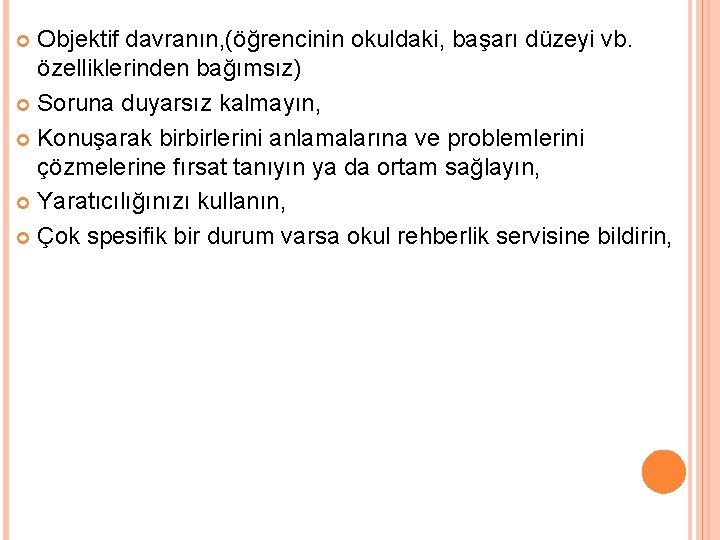 Objektif davranın,(öğrencinin okuldaki, başarı düzeyi vb. özelliklerinden bağımsız)

Soruna duyarsız kalmayın,

Konuşarak birbirlerini anlamalarına ve problemlerini çözmelerine fırsat tanıyın ya da ortam sağlayın,

Yaratıcılığınızı kullanın,

Çok spesifik bir durum varsa okul rehberlik servisine bildirin,